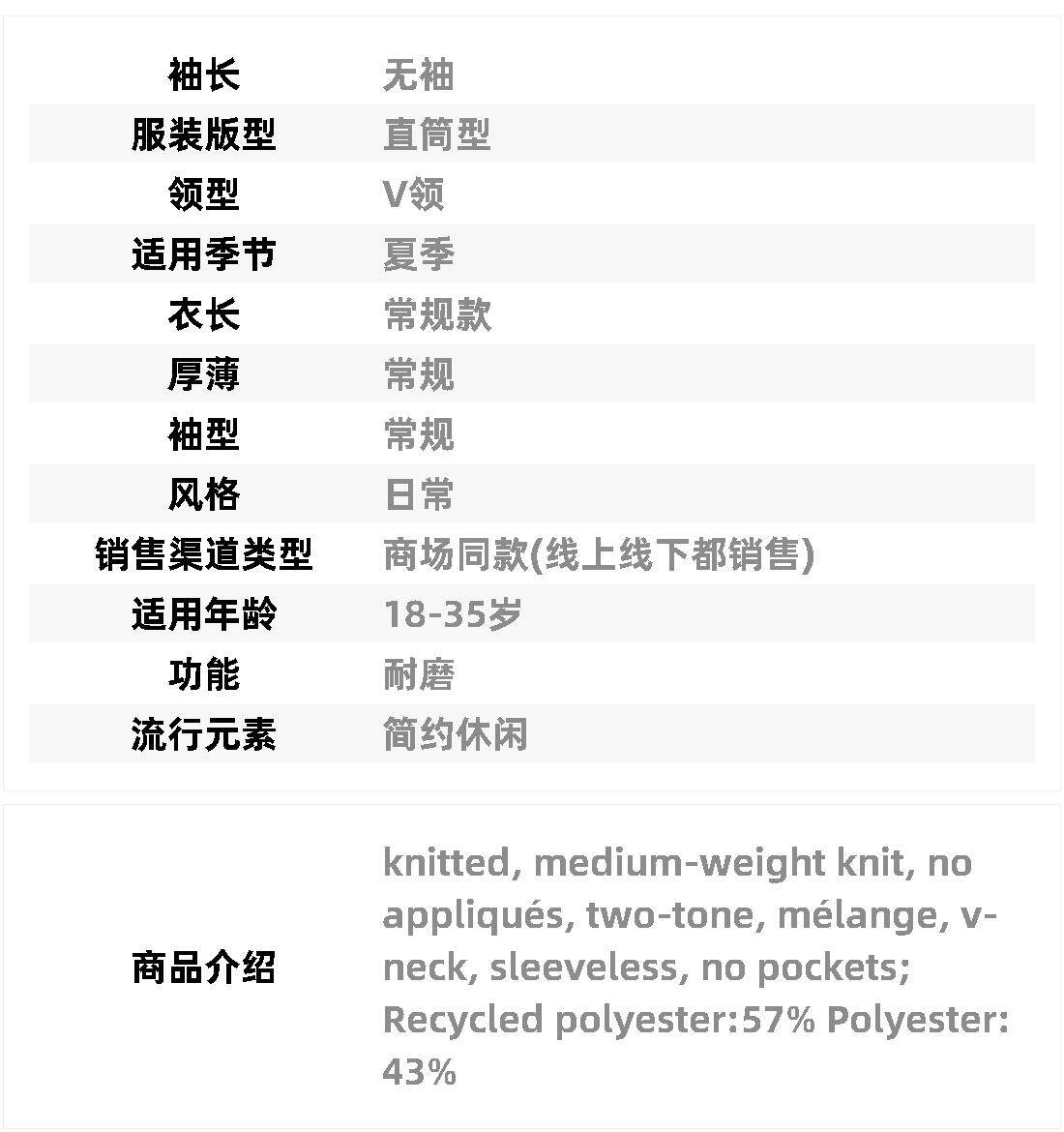 | 袖长 | 无袖 |
|---|---|
| 服装版型 | 直筒型 |
| 领型 | V领 |
| 适用季节 | 夏季 |
| 衣长 | 常规款 |
| 厚薄 | 常规 |
| 袖型 | 常规 |
| 风格 | 日常 |
| 销售渠道类型 | 商场同款(线上线下都销售) |
| 适用年龄 | 18-35岁 |
| 功能 | 耐磨 |
| 流行元素 | 简约休闲 |

| 商品介绍 | knitted, medium-weight knit, no appliqués, two-tone, mélange, v-neck, sleeveless, no pockets; Recycled polyester:57% Polyester: 43% |
|---|---|